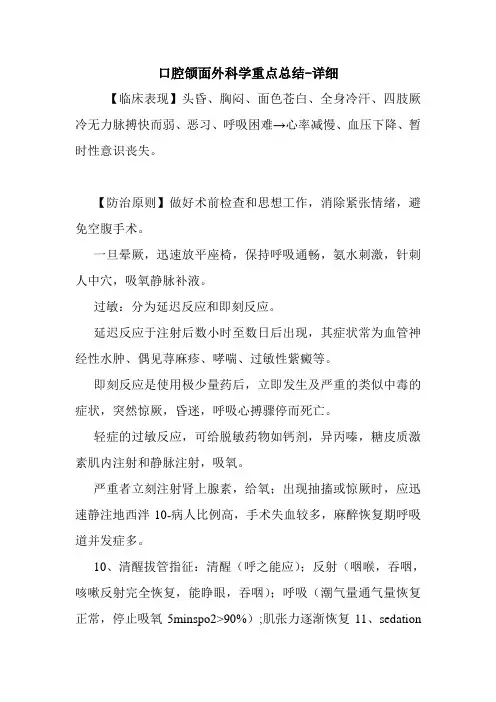 口腔颌面外科学重点总结-详细

【临床表现】头昏、胸闷、面色苍白、全身冷汗、四肢厥冷无力脉搏快而弱、恶习、呼吸困难→心率减慢、血压下降、暂时性意识丧失。

【防治原则】做好术前检查和思想工作，消除紧张情绪，避免空腹手术。

一旦晕厥，迅速放平座椅，保持呼吸通畅，氨水刺激，针刺人中穴，吸氧静脉补液。

过敏：分为延迟反应和即刻反应。

延迟反应于注射后数小时至数日后出现，其症状常为血管神经性水肿、偶见荨麻疹、哮喘、过敏性紫癜等。

即刻反应是使用极少量药后，立即发生及严重的类似中毒的症状，突然惊厥，昏迷，呼吸心搏骤停而死亡。

轻症的过敏反应，可给脱敏药物如钙剂，异丙嗪，糖皮质激素肌内注射和静脉注射，吸氧。

严重者立刻注射肾上腺素，给氧；出现抽搐或惊厥时，应迅速静注地西泮 10-病人比例高，手术失血较多，麻醉恢复期呼吸道并发症多。

10、清醒拔管指征：清醒（呼之能应）；反射（咽喉，吞咽，咳嗽反射完全恢复，能睁眼，吞咽）；呼吸（潮气量通气量恢复正常，停止吸氧 5minspo2>90%）;肌张力逐渐恢复 11、sedation